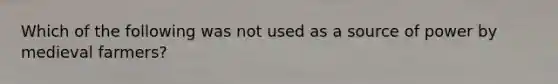 Which of the following was not used as a source of power by medieval farmers?